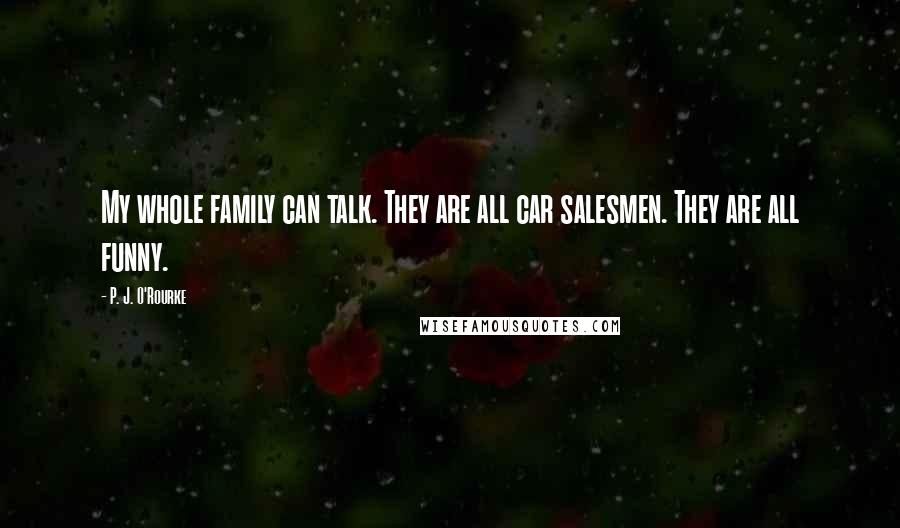 My whole family can talk. They are all car salesmen. They are all funny.

- P. J. O'Rourke

WISEFAMOUSQUOTES.COM